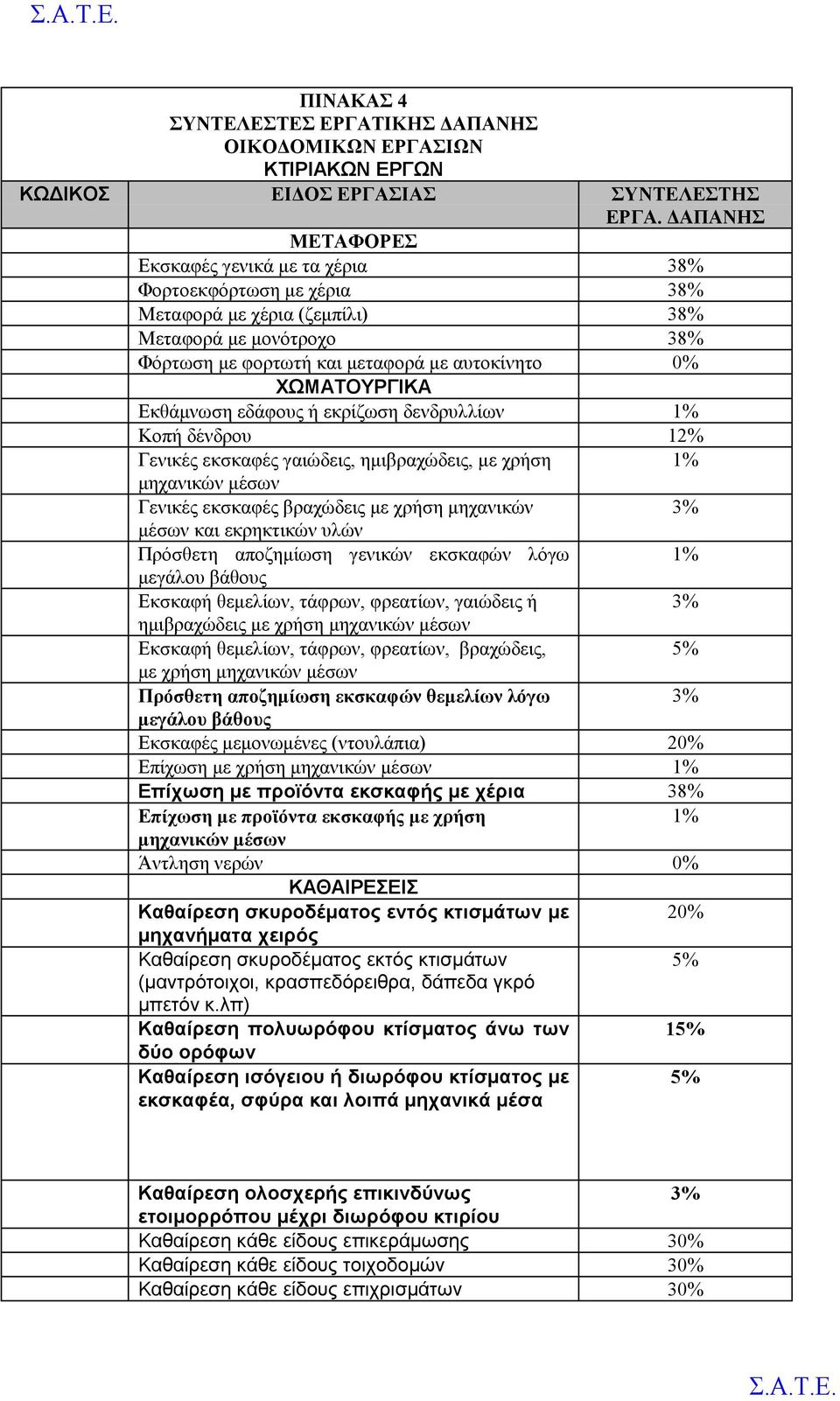 Σ.Α.Τ.Ε.

ΠΙΝΑΚΑΣ 4
ΣΥΝΤΕΛΕΣΤΕΣ ΕΡΓΑΤΙΚΗΣ ΔΑΠΑΝΗΣ
ΟΙΚΟΔΟΜΙΚΩΝ ΕΡΓΑΣΙΩΝ
ΚΤΙΡΙΑΚΩΝ ΕΡΓΩΝ

| ΚΩΔΙΚΟΣ | ΕΙΔΟΣ ΕΡΓΑΣΙΑΣ | ΣΥΝΤΕΛΕΣΤΗΣ ΕΡΓΑ. ΔΑΠΑΝΗΣ |
|---|---|---|
| | ΜΕΤΑΦΟΡΕΣ | |
| | Εκσκαφές γενικά με τα χέρια | 38% |
| | Φορτοεκφόρτωση με χέρια | 38% |
| | Μεταφορά με χέρια (ζεμπίλι) | 38% |
| | Μεταφορά με μονότροχο | 38% |
| | Φόρτωση με φορτωτή και μεταφορά με αυτοκίνητο | 0% |
| | ΧΩΜΑΤΟΥΡΓΙΚΑ | |
| | Εκθάμνωση εδάφους ή εκρίζωση δενδρυλλίων | 1% |
| | Κοπή δένδρου | 12% |
| | Γενικές εκσκαφές γαιώδεις, ημιβραχώδεις, με χρήση μηχανικών μέσων | 1% |
| | Γενικές εκσκαφές βραχώδεις με χρήση μηχανικών μέσων και εκρηκτικών υλών | 3% |
| | Πρόσθετη αποζημίωση γενικών εκσκαφών λόγω μεγάλου βάθους | 1% |
| | Εκσκαφή θεμελίων, τάφρων, φρεατίων, γαιώδεις ή ημιβραχώδεις με χρήση μηχανικών μέσων | 3% |
| | Εκσκαφή θεμελίων, τάφρων, φρεατίων, βραχώδεις, με χρήση μηχανικών μέσων | 5% |
| | Πρόσθετη αποζημίωση εκσκαφών θεμελίων λόγω μεγάλου βάθους | 3% |
| | Εκσκαφές μεμονωμένες (ντουλάπια) | 20% |
| | Επίχωση με χρήση μηχανικών μέσων | 1% |
| | Επίχωση με προϊόντα εκσκαφής με χέρια | 38% |
| | Επίχωση με προϊόντα εκσκαφής με χρήση μηχανικών μέσων | 1% |
| | Άντληση νερών | 0% |
| | ΚΑΘΑΙΡΕΣΕΙΣ | |
| | Καθαίρεση σκυροδέματος εντός κτισμάτων με μηχανήματα χειρός | 20% |
| | Καθαίρεση σκυροδέματος εκτός κτισμάτων (μαντρότοιχοι, κρασπεδόρειθρα, δάπεδα γκρό μπετόν κ.λπ) | 5% |
| | Καθαίρεση πολυωρόφου κτίσματος άνω των δύο ορόφων | 15% |
| | Καθαίρεση ισόγειου ή διωρόφου κτίσματος με εκσκαφέα, σφύρα και λοιπά μηχανικά μέσα | 5% |
| | Καθαίρεση ολοσχερής επικινδύνως ετοιμορρόπου μέχρι διωρόφου κτιρίου | 3% |
| | Καθαίρεση κάθε είδους επικεράμωσης | 30% |
| | Καθαίρεση κάθε είδους τοιχοδομών | 30% |
| | Καθαίρεση κάθε είδους επιχρισμάτων | 30% |

Σ.Α.Τ.Ε.